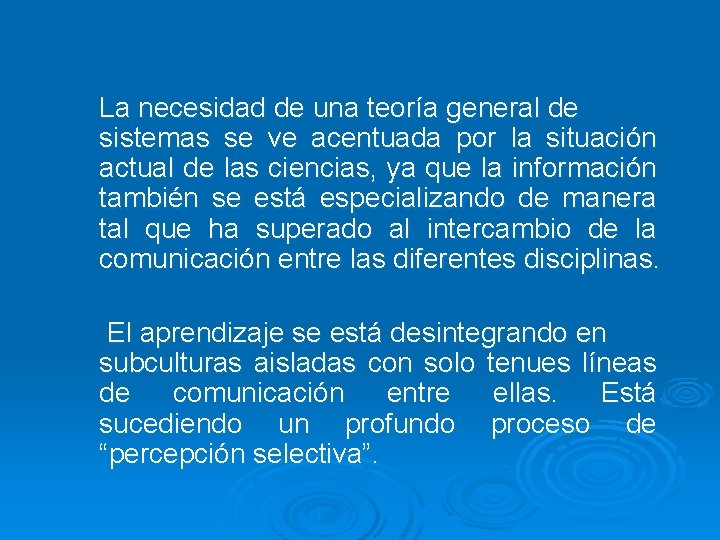 La necesidad de una teoría general de sistemas se ve acentuada por la situación actual de las ciencias, ya que la información también se está especializando de manera tal que ha superado al intercambio de la comunicación entre las diferentes disciplinas.

El aprendizaje se está desintegrando en subculturas aisladas con solo tenues líneas de comunicación entre ellas. Está sucediendo un profundo proceso de “percepción selectiva”.